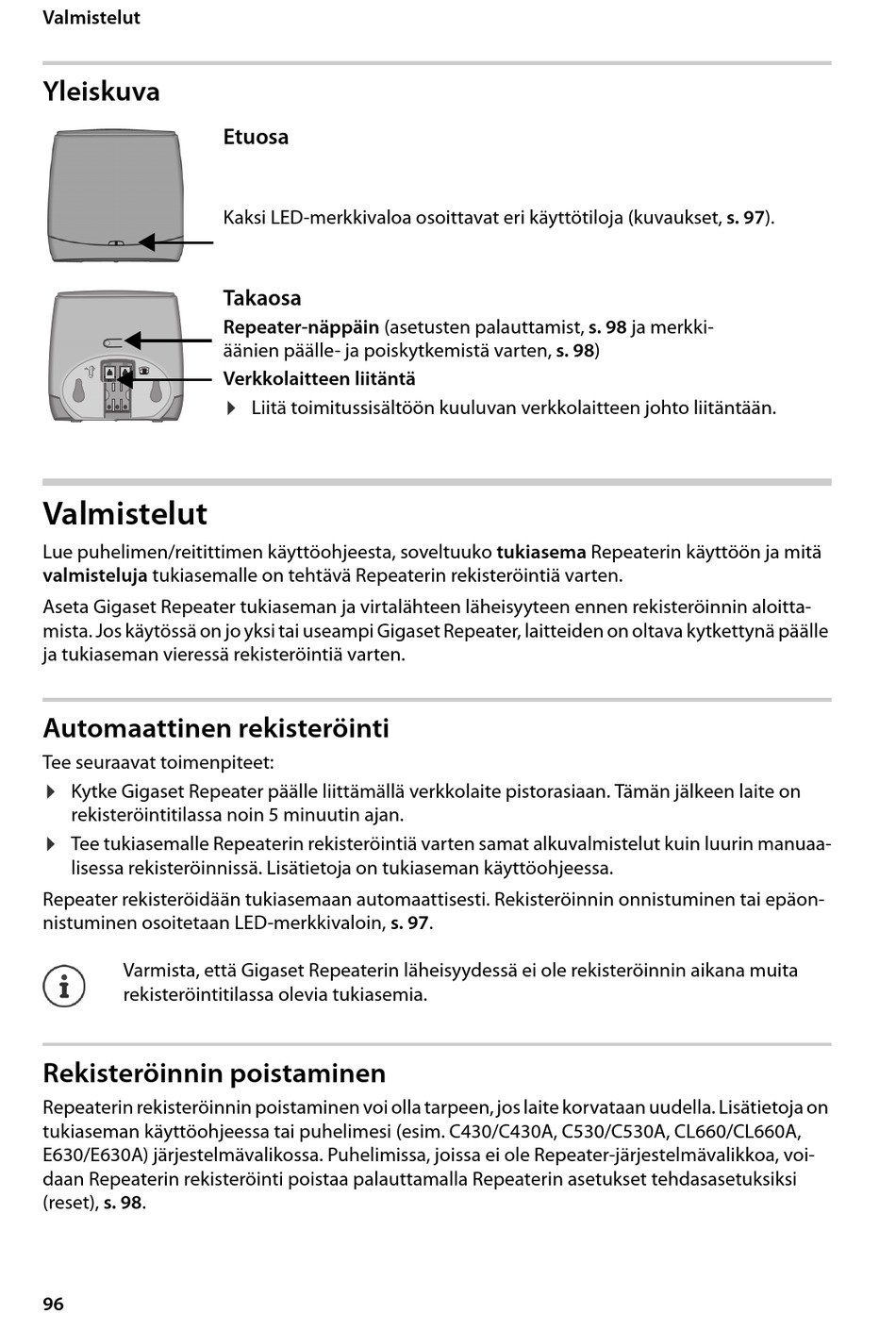 Valmistelut

Yleiskuva

Etuosa

Kaksi LED-merkkivaloa osoittavat eri käyttötiloja (kuvaukset, s. 97).

Takaosa

Repeater-näppäin (asetusten palauttamist, s. 98 ja merkkiäänien päälle- ja poiskytkemistä varten, s. 98)

Verkkolaitteen liitäntä

▶ Liitä toimitussisältöön kuuluvan verkkolaitteen johto liitäntään.

Valmistelut

Lue puhelimen/reitittimen käyttöohjeesta, soveltuuko tukiasema Repeaterin käyttöön ja mitä valmisteluja tukiasemalle on tehtävä Repeaterin rekisteröintiä varten.

Aseta Gigaset Repeater tukiaseman ja virtalähteen läheisyyteen ennen rekisteröinnin aloittamista. Jos käytössä on jo yksi tai useampi Gigaset Repeater, laitteiden on oltava kytkettynä päälle ja tukiaseman vieressä rekisteröintiä varten.

Automaattinen rekisteröinti

Tee seuraavat toimenpiteet:

▶ Kytke Gigaset Repeater päälle liittämällä verkkolaite pistorasiaan. Tämän jälkeen laite on rekisteröintitilassa noin 5 minuutin ajan.

▶ Tee tukiasemalle Repeaterin rekisteröintiä varten samat alkuvalmistelut kuin luurin manuaalisessa rekisteröinnissä. Lisätietoja on tukiaseman käyttöohjeessa.

Repeater rekisteröidään tukiasemaan automaattisesti. Rekisteröinnin onnistuminen tai epäonnistuminen osoitetaan LED-merkkivaloin, s. 97.

Varmista, että Gigaset Repeaterin läheisyydessä ei ole rekisteröinnin aikana muita rekisteröintitilassa olevia tukiasemia.

Rekisteröinnin poistaminen

Repeaterin rekisteröinnin poistaminen voi olla tarpeen, jos laite korvataan uudella. Lisätietoja on tukiaseman käyttöohjeessa tai puhelimesi (esim. C430/C430A, C530/C530A, CL660/CL660A, E630/E630A) järjestelmävalikossa. Puhelimissa, joissa ei ole Repeater-järjestelmävalikkoa, voidaan Repeaterin rekisteröinti poistaa palauttamalla Repeaterin asetukset tehdasasetuksiksi (reset), s. 98.

96